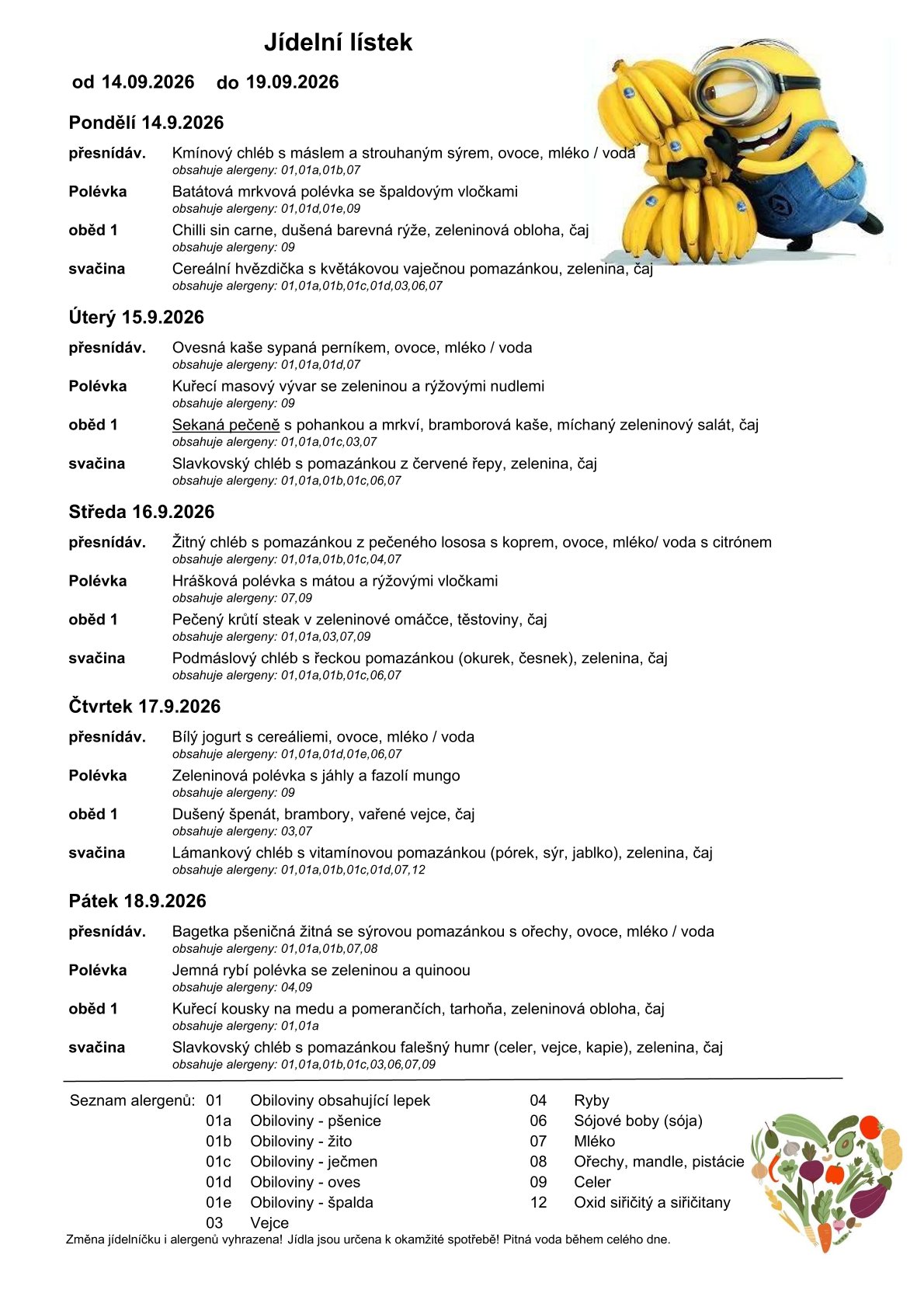 Jídelní lístek

od 14.09.2026 do 19.09.2026

Pondělí 14.9.2026

přesnídáv. Kmínový chléb s máslem a strouhaným sýrem, ovoce, mléko / voda
obsahuje alergeny: 01,01a,01b,07

Polévka Batátová mrkvová polévka se špaldovým vločkami
obsahuje alergeny: 01,01d,01e,09

oběd 1 Chilli sin carne, dušená barevná rýže, zeleninová obloha, čaj
obsahuje alergeny: 09

svačina Cereální hvězdička s květákovou vaječnou pomazánkou, zelenina, čaj
obsahuje alergeny: 01,01a,01b,01c,01d,03,06,07

Úterý 15.9.2026

přesnídáv. Ovesná kaše sypaná perníkem, ovoce, mléko / voda
obsahuje alergeny: 01,01a,01d,07

Polévka Kuřecí masový vývar se zeleninou a rýžovými nudlemi
obsahuje alergeny: 09

oběd 1 Sekaná pečeně s pohankou a mrkví, bramborová kaše, míchaný zeleninový salát, čaj
obsahuje alergeny: 01,01a,01c,03,07

svačina Slavkovský chléb s pomazánkou z červené řepy, zelenina, čaj
obsahuje alergeny: 01,01a,01b,01c,06,07

Středa 16.9.2026

přesnídáv. Žitný chléb s pomazánkou z pečeného lososa s koprem, ovoce, mléko/ voda s citrónem
obsahuje alergeny: 01,01a,01b,01c,04,07

Polévka Hrášková polévka s mátou a rýžovými vločkami
obsahuje alergeny: 07,09

oběd 1 Pečený krůtí steak v zeleninové omáčce, těstoviny, čaj
obsahuje alergeny: 01,01a,03,07,09

svačina Podmáslový chléb s řeckou pomazánkou (okurek, česnek), zelenina, čaj
obsahuje alergeny: 01,01a,01b,01c,06,07

Čtvrtek 17.9.2026

přesnídáv. Bílý jogurt s cereáliemi, ovoce, mléko / voda
obsahuje alergeny: 01,01a,01d,01e,06,07

Polévka Zeleninová polévka s jáhly a fazolí mungo
obsahuje alergeny: 09

oběd 1 Dušený špenát, brambory, vařené vejce, čaj
obsahuje alergeny: 03,07

svačina Lámankový chléb s vitamínovou pomazánkou (pórek, sýr, jablko), zelenina, čaj
obsahuje alergeny: 01,01a,01b,01c,01d,07,12

Pátek 18.9.2026

přesnídáv. Bagetka pšeničná žitná se sýrovou pomazánkou s ořechy, ovoce, mléko / voda
obsahuje alergeny: 01,01a,01b,07,08

Polévka Jemná rybí polévka se zeleninou a quinoou
obsahuje alergeny: 04,09

oběd 1 Kuřecí kousky na medu a pomerančích, tarhoňa, zeleninová obloha, čaj
obsahuje alergeny: 01,01a

svačina Slavkovský chléb s pomazánkou falešný humr (celer, vejce, kapie), zelenina, čaj
obsahuje alergeny: 01,01a,01b,01c,03,06,07,09

Seznam alergenů: 01 Obiloviny obsahující lepek
01a Obiloviny - pšenice
01b Obiloviny - žito
01c Obiloviny - ječmen
01d Obiloviny - oves
01e Obiloviny - špalda
03 Vejce

04 Ryby
06 Sójové boby (sója)
07 Mléko
08 Ořechy, mandle, pistácie
09 Celer
12 Oxid siřičitý a siřičitany

Změna jídelníčku i alergenů vyhrazena! Jídla jsou určena k okamžité spotřebě! Pitná voda během celého dne.